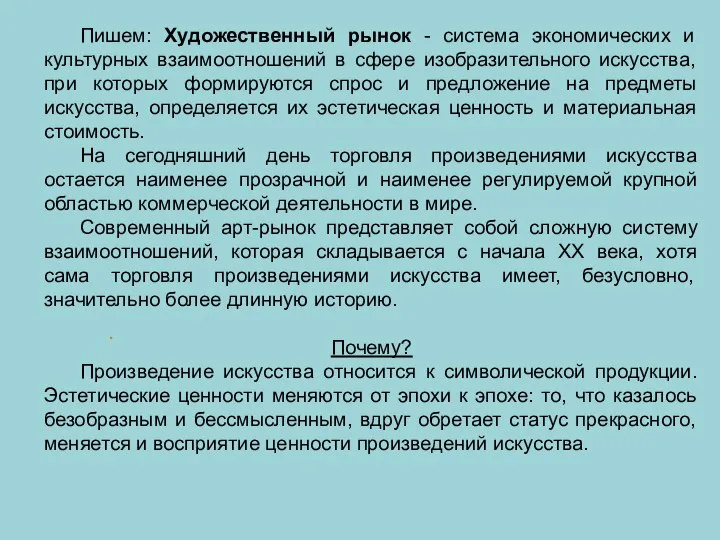 Пишем: Художественный рынок - система экономических и культурных взаимоотношений в сфере изобразительного искусства, при которых формируются спрос и предложение на предметы искусства, определяется их эстетическая ценность и материальная стоимость.

На сегодняшний день торговля произведениями искусства остается наименее прозрачной и наименее регулируемой крупной областью коммерческой деятельности в мире.

Современный арт-рынок представляет собой сложную систему взаимоотношений, которая складывается с начала XX века, хотя сама торговля произведениями искусства имеет, безусловно, значительно более длинную историю.

Почему?

Произведение искусства относится к символической продукции. Эстетические ценности меняются от эпохи к эпохе: то, что казалось безобразным и бессмысленным, вдруг обретает статус прекрасного, меняется и восприятие ценности произведений искусства.